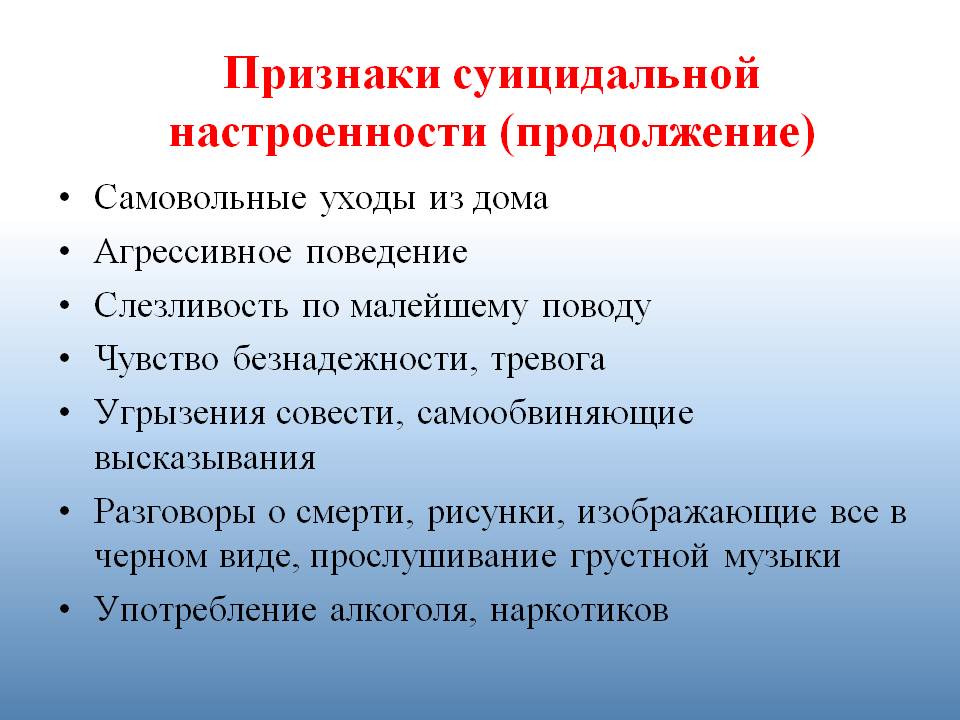 Признаки суицидальной настроенности (продолжение)

• Самовольные уходы из дома
• Агрессивное поведение
• Слезливость по малейшему поводу
• Чувство безнадежности, тревога
• Угрызения совести, самообвиняющие высказывания
• Разговоры о смерти, рисунки, изображающие все в черном виде, прослушивание грустной музыки
• Употребление алкоголя, наркотиков